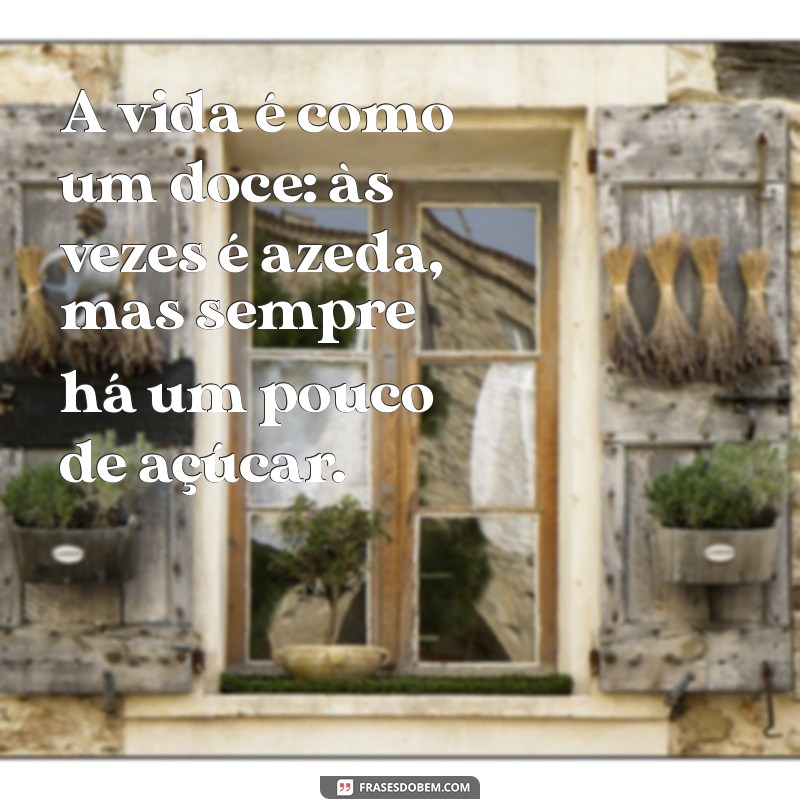 A vida é como um doce: às vezes é azeda, mas sempre há um pouco de açúcar.

FRASESDOBEM.COM